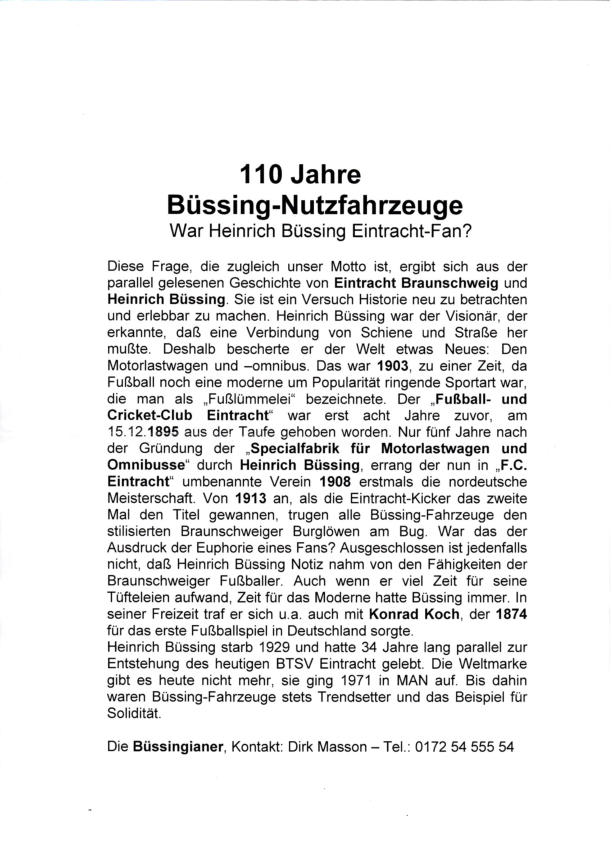 110 Jahre
Büssing-Nutzfahrzeuge
War Heinrich Büssing Eintracht-Fan?

Diese Frage, die zugleich unser Motto ist, ergibt sich aus der parallel gelesenen Geschichte von Eintracht Braunschweig und Heinrich Büssing. Sie ist ein Versuch Historie neu zu betrachten und erlebbar zu machen. Heinrich Büssing war der Visionär, der erkannte, daß eine Verbindung von Schiene und Straße her mußte. Deshalb bescherte er der Welt etwas Neues: Den Motorlastwagen und –omnibus. Das war 1903, zu einer Zeit, da Fußball noch eine moderne um Popularität ringende Sportart war, die man als „Fußlümmelei“ bezeichnete. Der „Fußball- und Cricket-Club Eintracht“ war erst acht Jahre zuvor, am 15.12.1895 aus der Taufe gehoben worden. Nur fünf Jahre nach der Gründung der „Specialfabrik für Motorlastwagen und Omnibusse“ durch Heinrich Büssing, errang der nun in „F.C. Eintracht“ umbenannte Verein 1908 erstmals die nordeutsche Meisterschaft. Von 1913 an, als die Eintracht-Kicker das zweite Mal den Titel gewannen, trugen alle Büssing-Fahrzeuge den stilisierten Braunschweiger Burglöwen am Bug. War das der Ausdruck der Euphorie eines Fans? Ausgeschlossen ist jedenfalls nicht, daß Heinrich Büssing Notiz nahm von den Fähigkeiten der Braunschweiger Fußballer. Auch wenn er viel Zeit für seine Tüfteleien aufwand, Zeit für das Moderne hatte Büssing immer. In seiner Freizeit traf er sich u.a. auch mit Konrad Koch, der 1874 für das erste Fußballspiel in Deutschland sorgte.
Heinrich Büssing starb 1929 und hatte 34 Jahre lang parallel zur Entstehung des heutigen BTSV Eintracht gelebt. Die Weltmarke gibt es heute nicht mehr, sie ging 1971 in MAN auf. Bis dahin waren Büssing-Fahrzeuge stets Trendsetter und das Beispiel für Solidität.

Die Büssingianer, Kontakt: Dirk Masson – Tel.: 0172 54 555 54